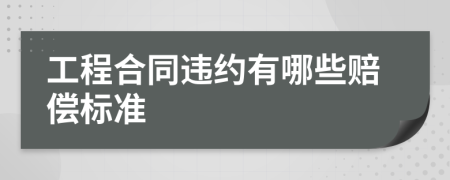 工程合同违约有哪些赔偿标准